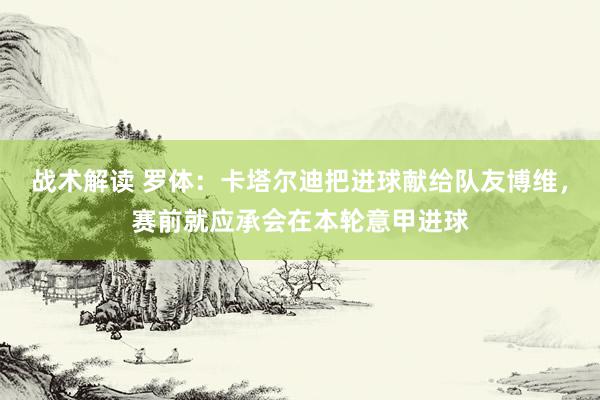 战术解读 罗体：卡塔尔迪把进球献给队友博维，赛前就应承会在本轮意甲进球